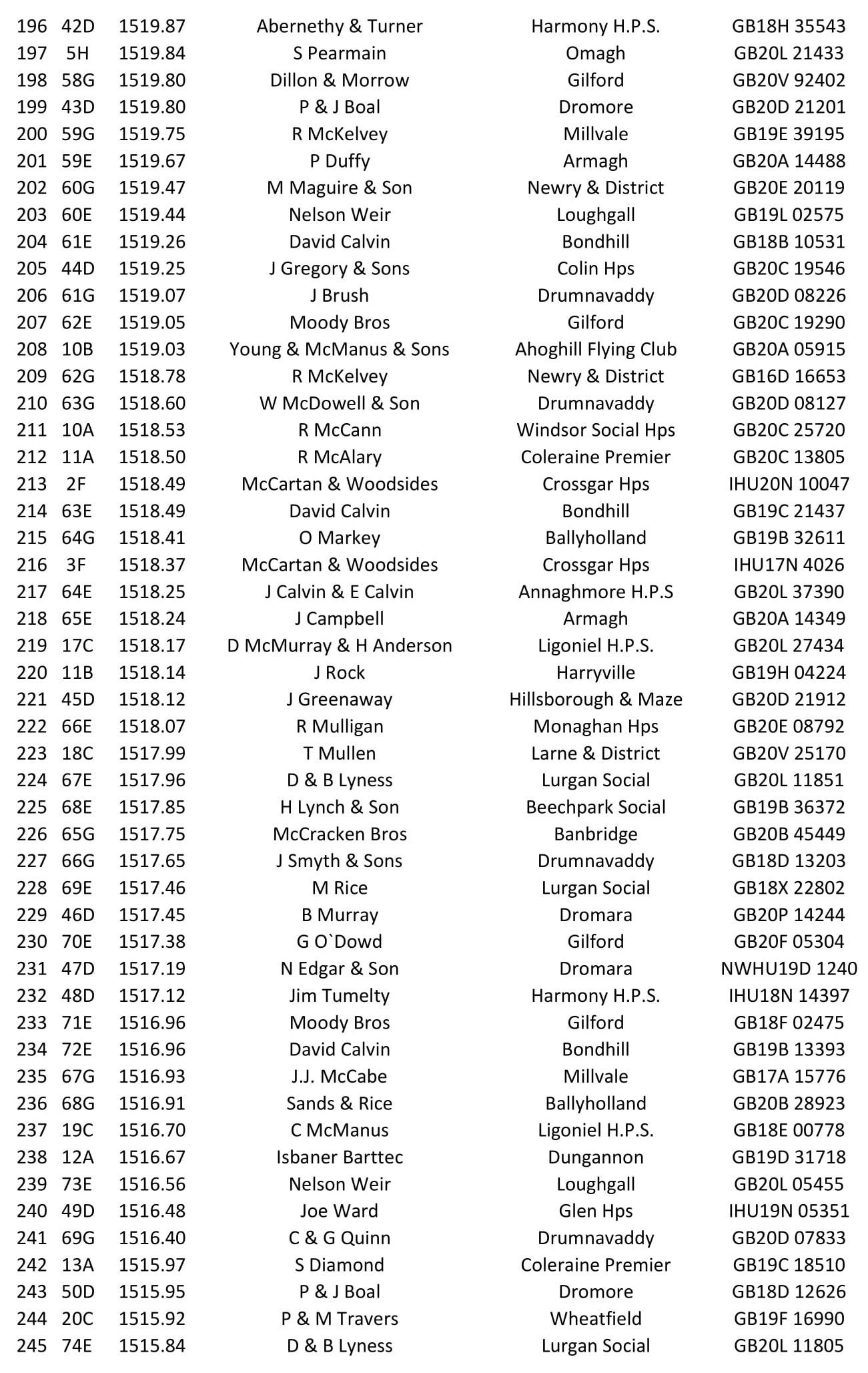 | 196 | 42D | 1519.87 | Abernethy & Turner | Harmony H.P.S. | GB18H 35543 |
|---|---|---|---|---|---|
| 197 | 5H | 1519.84 | S Pearmain | Omagh | GB20L 21433 |
| 198 | 58G | 1519.80 | Dillon & Morrow | Gilford | GB20V 92402 |
| 199 | 43D | 1519.80 | P & J Boal | Dromore | GB20D 21201 |
| 200 | 59G | 1519.75 | R McKelvey | Millvale | GB19E 39195 |
| 201 | 59E | 1519.67 | P Duffy | Armagh | GB20A 14488 |
| 202 | 60G | 1519.47 | M Maguire & Son | Newry & District | GB20E 20119 |
| 203 | 60E | 1519.44 | Nelson Weir | Loughgall | GB19L 02575 |
| 204 | 61E | 1519.26 | David Calvin | Bondhill | GB18B 10531 |
| 205 | 44D | 1519.25 | J Gregory & Sons | Colin Hps | GB20C 19546 |
| 206 | 61G | 1519.07 | J Brush | Drumnavaddy | GB20D 08226 |
| 207 | 62E | 1519.05 | Moody Bros | Gilford | GB20C 19290 |
| 208 | 10B | 1519.03 | Young & McManus & Sons | Ahoghill Flying Club | GB20A 05915 |
| 209 | 62G | 1518.78 | R McKelvey | Newry & District | GB16D 16653 |
| 210 | 63G | 1518.60 | W McDowell & Son | Drumnavaddy | GB20D 08127 |
| 211 | 10A | 1518.53 | R McCann | Windsor Social Hps | GB20C 25720 |
| 212 | 11A | 1518.50 | R McAlary | Coleraine Premier | GB20C 13805 |
| 213 | 2F | 1518.49 | McCartan & Woodsides | Crossgar Hps | IHU20N 10047 |
| 214 | 63E | 1518.49 | David Calvin | Bondhill | GB19C 21437 |
| 215 | 64G | 1518.41 | O Markey | Ballyholland | GB19B 32611 |
| 216 | 3F | 1518.37 | McCartan & Woodsides | Crossgar Hps | IHU17N 4026 |
| 217 | 64E | 1518.25 | J Calvin & E Calvin | Annaghmore H.P.S | GB20L 37390 |
| 218 | 65E | 1518.24 | J Campbell | Armagh | GB20A 14349 |
| 219 | 17C | 1518.17 | D McMurray & H Anderson | Ligoniel H.P.S. | GB20L 27434 |
| 220 | 11B | 1518.14 | J Rock | Harryville | GB19H 04224 |
| 221 | 45D | 1518.12 | J Greenaway | Hillsborough & Maze | GB20D 21912 |
| 222 | 66E | 1518.07 | R Mulligan | Monaghan Hps | GB20E 08792 |
| 223 | 18C | 1517.99 | T Mullen | Larne & District | GB20V 25170 |
| 224 | 67E | 1517.96 | D & B Lyness | Lurgan Social | GB20L 11851 |
| 225 | 68E | 1517.85 | H Lynch & Son | Beechpark Social | GB19B 36372 |
| 226 | 65G | 1517.75 | McCracken Bros | Banbridge | GB20B 45449 |
| 227 | 66G | 1517.65 | J Smyth & Sons | Drumnavaddy | GB18D 13203 |
| 228 | 69E | 1517.46 | M Rice | Lurgan Social | GB18X 22802 |
| 229 | 46D | 1517.45 | B Murray | Dromara | GB20P 14244 |
| 230 | 70E | 1517.38 | G O`Dowd | Gilford | GB20F 05304 |
| 231 | 47D | 1517.19 | N Edgar & Son | Dromara | NWHU19D 1240 |
| 232 | 48D | 1517.12 | Jim Tumelty | Harmony H.P.S. | IHU18N 14397 |
| 233 | 71E | 1516.96 | Moody Bros | Gilford | GB18F 02475 |
| 234 | 72E | 1516.96 | David Calvin | Bondhill | GB19B 13393 |
| 235 | 67G | 1516.93 | J.J. McCabe | Millvale | GB17A 15776 |
| 236 | 68G | 1516.91 | Sands & Rice | Ballyholland | GB20B 28923 |
| 237 | 19C | 1516.70 | C McManus | Ligoniel H.P.S. | GB18E 00778 |
| 238 | 12A | 1516.67 | Isbaner Barttec | Dungannon | GB19D 31718 |
| 239 | 73E | 1516.56 | Nelson Weir | Loughgall | GB20L 05455 |
| 240 | 49D | 1516.48 | Joe Ward | Glen Hps | IHU19N 05351 |
| 241 | 69G | 1516.40 | C & G Quinn | Drumnavaddy | GB20D 07833 |
| 242 | 13A | 1515.97 | S Diamond | Coleraine Premier | GB19C 18510 |
| 243 | 50D | 1515.95 | P & J Boal | Dromore | GB18D 12626 |
| 244 | 20C | 1515.92 | P & M Travers | Wheatfield | GB19F 16990 |
| 245 | 74E | 1515.84 | D & B Lyness | Lurgan Social | GB20L 11805 |